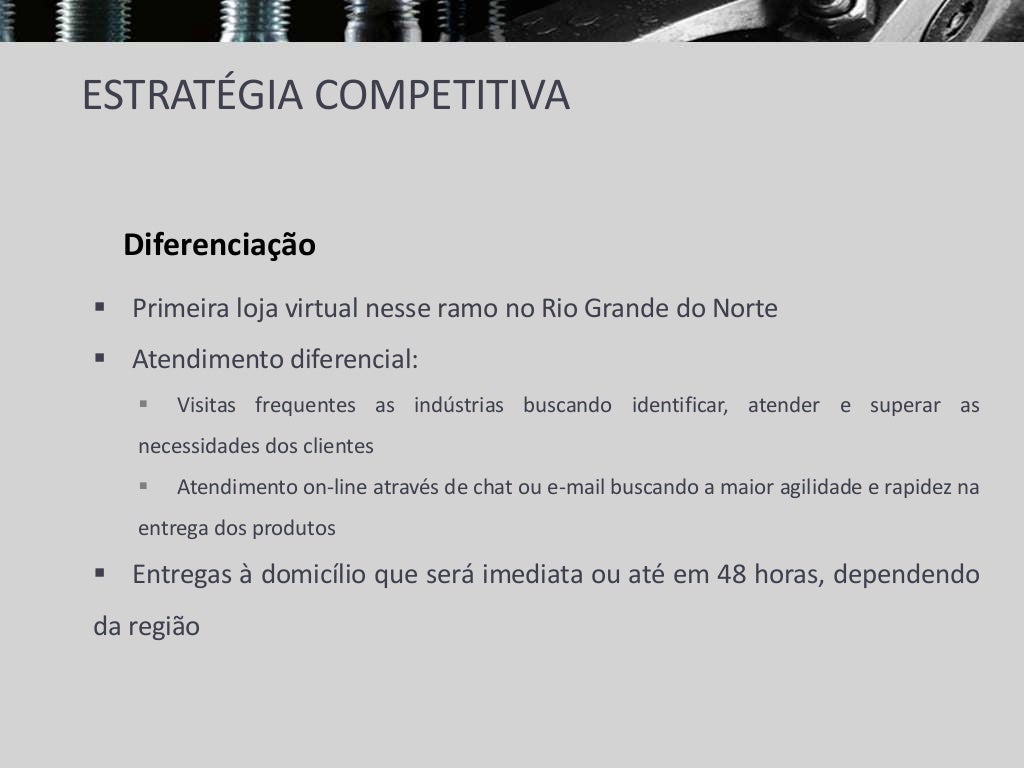 ESTRATÉGIA COMPETITIVA

Diferenciação

▪ Primeira loja virtual nesse ramo no Rio Grande do Norte

▪ Atendimento diferencial:

▪ Visitas frequentes as indústrias buscando identificar, atender e superar as necessidades dos clientes

▪ Atendimento on-line através de chat ou e-mail buscando a maior agilidade e rapidez na entrega dos produtos

▪ Entregas à domicílio que será imediata ou até em 48 horas, dependendo da região